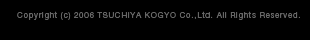 Copyright (c) 2006 TSUCHIYA KOGYO Co.,Ltd. All Rights Reserved.